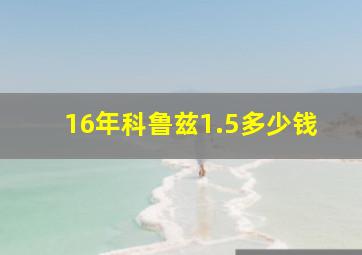 16年科鲁兹1.5多少钱